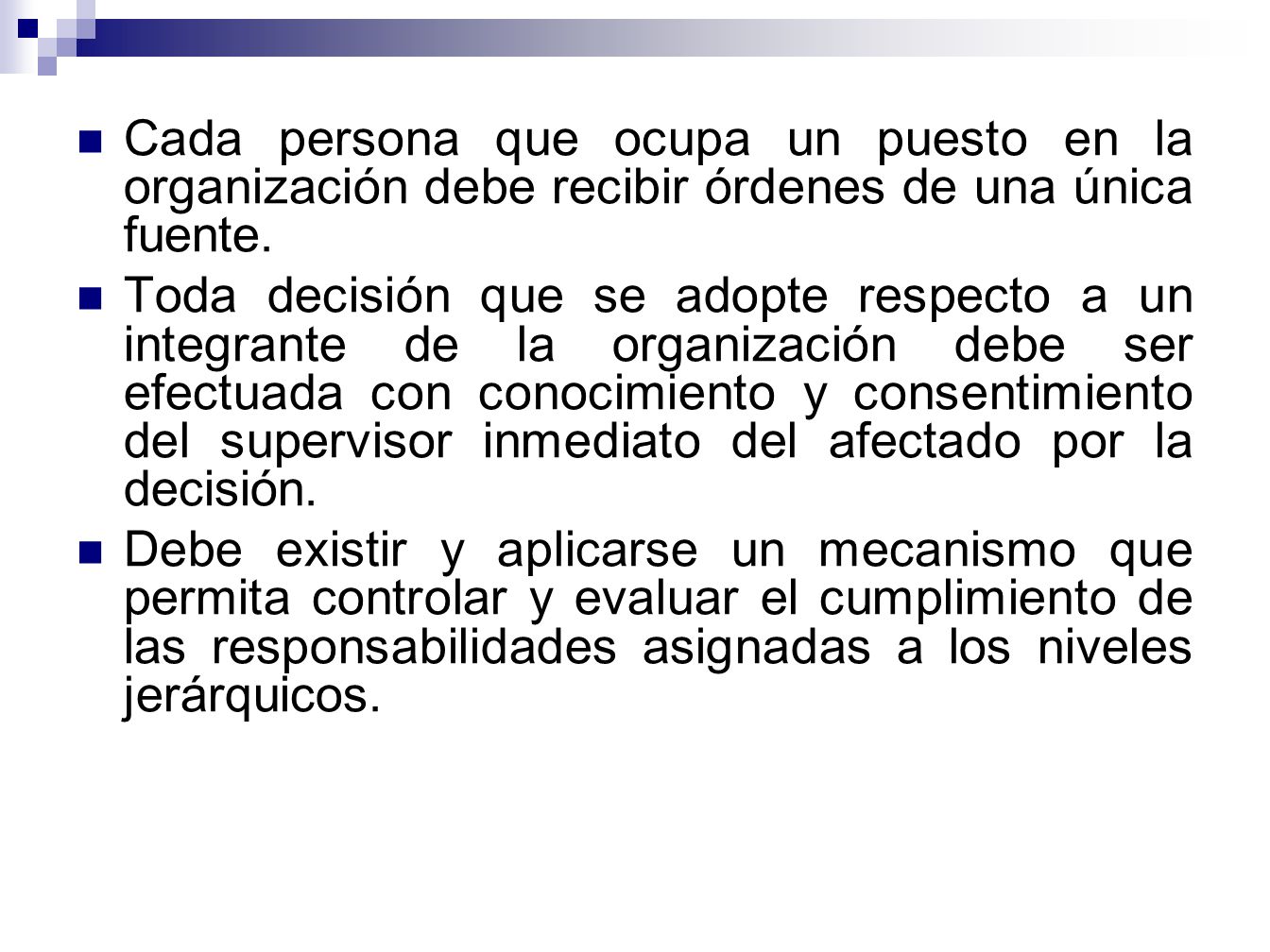 Cada persona que ocupa un puesto en la organización debe recibir órdenes de una única fuente.

Toda decisión que se adopte respecto a un integrante de la organización debe ser efectuada con conocimiento y consentimiento del supervisor inmediato del afectado por la decisión.

Debe existir y aplicarse un mecanismo que permita controlar y evaluar el cumplimiento de las responsabilidades asignadas a los niveles jerárquicos.